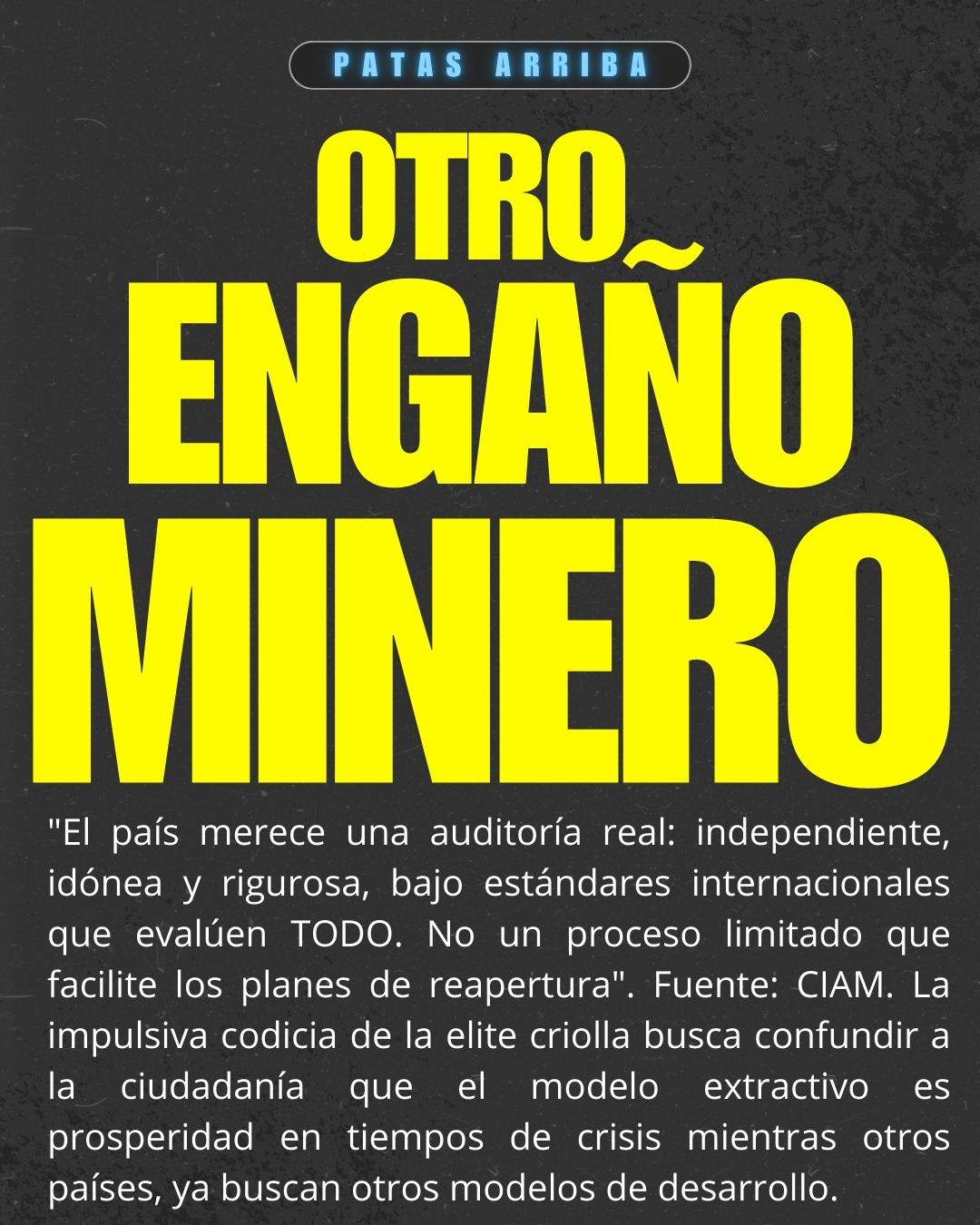 PATAS ARRIBA

OTRO
ENGAÑO
MINERO

"El país merece una auditoría real: independiente, idónea y rigurosa, bajo estándares internacionales que evalúen TODO. No un proceso limitado que facilite los planes de reapertura". Fuente: CIAM. La impulsiva codicia de la elite criolla busca confundir a la ciudadanía que el modelo extractivo es prosperidad en tiempos de crisis mientras otros países, ya buscan otros modelos de desarrollo.